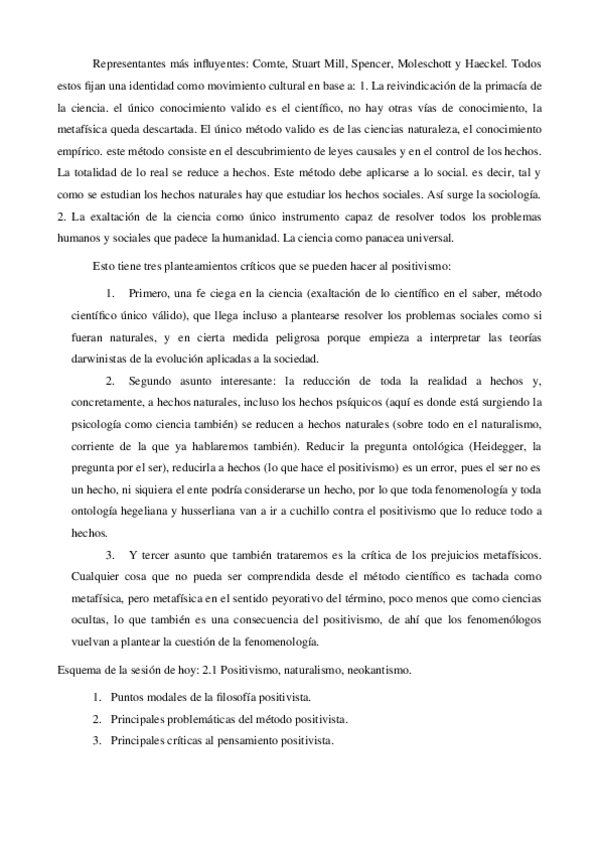 Representantes más influyentes: Comte, Stuart Mill, Spencer, Moleschott y Haeckel. Todos estos fijan una identidad como movimiento cultural en base a: 1. La reivindicación de la primacía de la ciencia. el único conocimiento valido es el científico, no hay otras vías de conocimiento, la metafísica queda descartada. El único método valido es de las ciencias naturaleza, el conocimiento empírico. este método consiste en el descubrimiento de leyes causales y en el control de los hechos. La totalidad de lo real se reduce a hechos. Este método debe aplicarse a lo social. es decir, tal y como se estudian los hechos naturales hay que estudiar los hechos sociales. Así surge la sociología. 2. La exaltación de la ciencia como único instrumento capaz de resolver todos los problemas humanos y sociales que padece la humanidad. La ciencia como panacea universal.

Esto tiene tres planteamientos críticos que se pueden hacer al positivismo:

1. Primero, una fe ciega en la ciencia (exaltación de lo científico en el saber, método científico único válido), que llega incluso a plantearse resolver los problemas sociales como si fueran naturales, y en cierta medida peligrosa porque empieza a interpretar las teorías darwinistas de la evolución aplicadas a la sociedad.

2. Segundo asunto interesante: la reducción de toda la realidad a hechos y, concretamente, a hechos naturales, incluso los hechos psíquicos (aquí es donde está surgiendo la psicología como ciencia también) se reducen a hechos naturales (sobre todo en el naturalismo, corriente de la que ya hablaremos también). Reducir la pregunta ontológica (Heidegger, la pregunta por el ser), reducirla a hechos (lo que hace el positivismo) es un error, pues el ser no es un hecho, ni siquiera el ente podría considerarse un hecho, por lo que toda fenomenología y toda ontología hegeliana y husserliana van a ir a cuchillo contra el positivismo que lo reduce todo a hechos.

3. Y tercer asunto que también trataremos es la crítica de los prejuicios metafísicos. Cualquier cosa que no pueda ser comprendida desde el método científico es tachada como metafísica, pero metafísica en el sentido peyorativo del término, poco menos que como ciencias ocultas, lo que también es una consecuencia del positivismo, de ahí que los fenomenólogos vuelvan a plantear la cuestión de la fenomenología.

Esquema de la sesión de hoy: 2.1 Positivismo, naturalismo, neokantismo.

1. Puntos modales de la filosofía positivista.
2. Principales problemáticas del método positivista.
3. Principales críticas al pensamiento positivista.